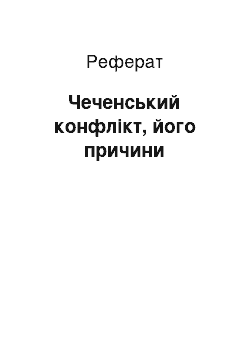 Реферат

Чеченський конфлікт, його причини